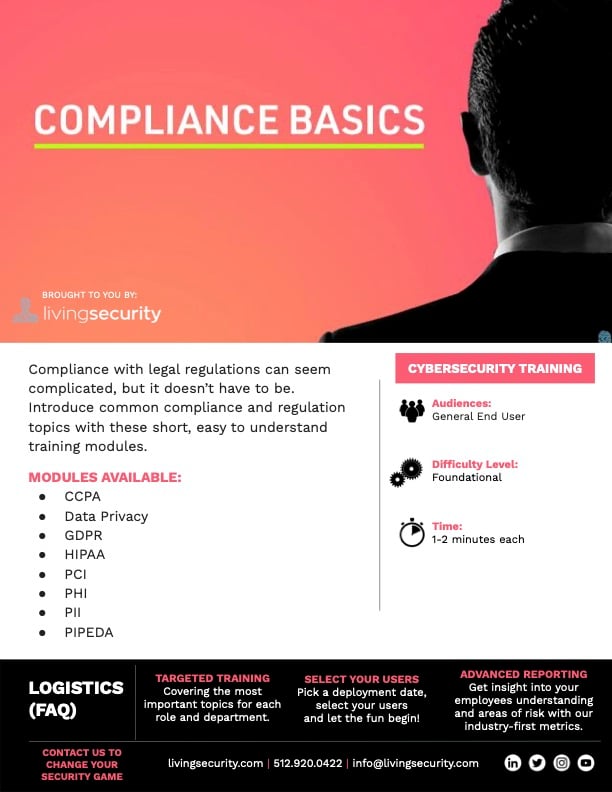 COMPLIANCE BASICS

BROUGHT TO YOU BY:
livingsecurity

Compliance with legal regulations can seem complicated, but it doesn't have to be. Introduce common compliance and regulation topics with these short, easy to understand training modules.

MODULES AVAILABLE:
- CCPA
- Data Privacy
- GDPR
- HIPAA
- PCI
- PHI
- PII
- PIPEDA

CYBERSECURITY TRAINING

Audiences:
General End User

Difficulty Level:
Foundational

Time:
1-2 minutes each

LOGISTICS (FAQ)

TARGETED TRAINING
Covering the most important topics for each role and department.

SELECT YOUR USERS
Pick a deployment date, select your users and let the fun begin!

ADVANCED REPORTING
Get insight into your employees understanding and areas of risk with our industry-first metrics.

CONTACT US TO CHANGE YOUR SECURITY GAME

livingsecurity.com | 512.920.0422 | info@livingsecurity.com